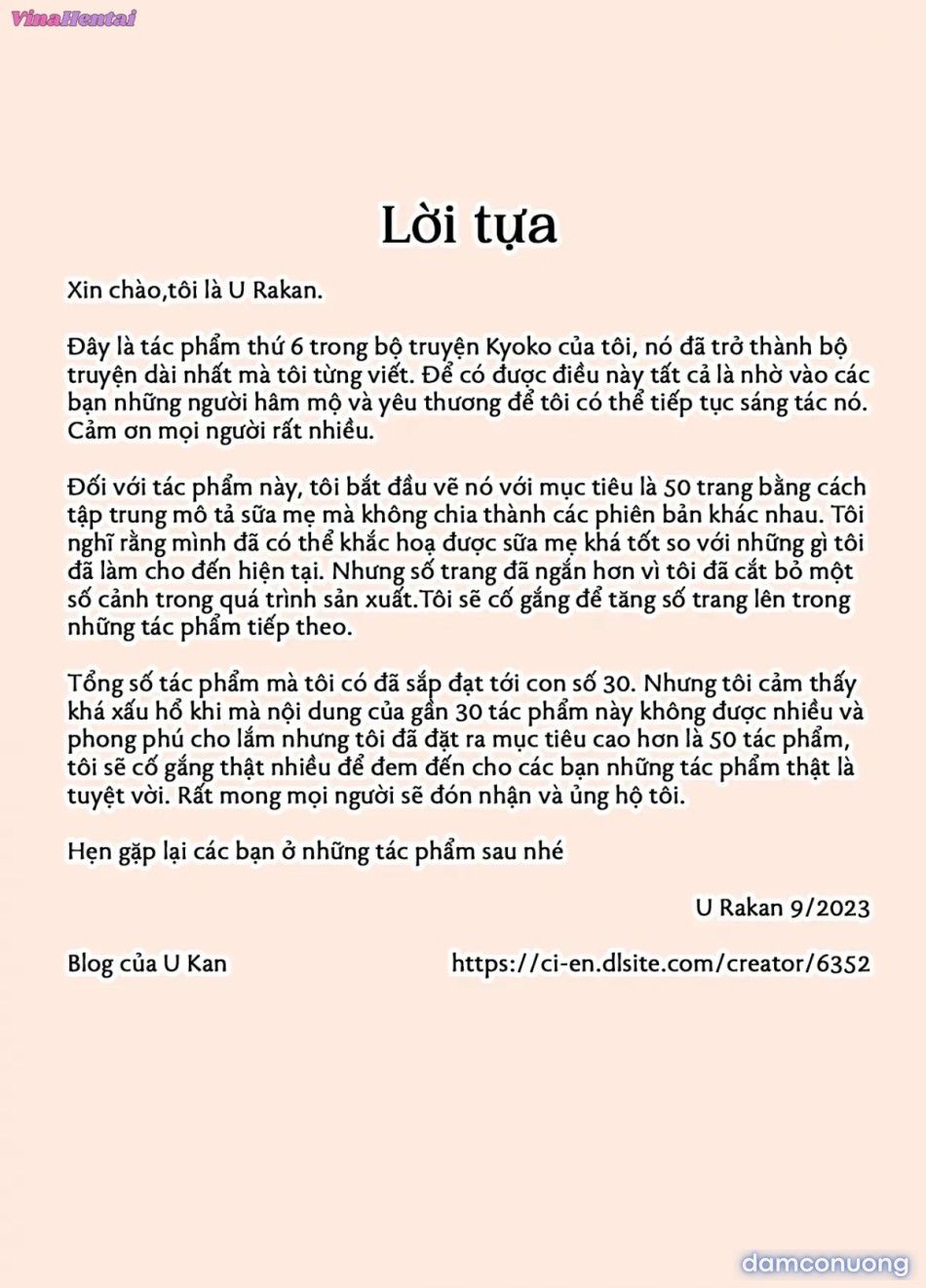 VinaHentai

Lời tựa

Xin chào,tôi là U Rakan.

Đây là tác phẩm thứ 6 trong bộ truyện Kyoko của tôi, nó đã trở thành bộ truyện dài nhất mà tôi từng viết. Để có được điều này tất cả là nhờ vào các bạn những người hâm mộ và yêu thương để tôi có thể tiếp tục sáng tác nó. Cảm ơn mọi người rất nhiều.

Đối với tác phẩm này, tôi bắt đầu vẽ nó với mục tiêu là 50 trang bằng cách tập trung mô tả sữa mẹ mà không chia thành các phiên bản khác nhau. Tôi nghĩ rằng mình đã có thể khắc hoạ được sữa mẹ khá tốt so với những gì tôi đã làm cho đến hiện tại. Nhưng số trang đã ngắn hơn vì tôi đã cắt bỏ một số cảnh trong quá trình sản xuất.Tôi sẽ cố gắng để tăng số trang lên trong những tác phẩm tiếp theo.

Tổng số tác phẩm mà tôi có đã sắp đạt tới con số 30. Nhưng tôi cảm thấy khá xấu hổ khi mà nội dung của gần 30 tác phẩm này không được nhiều và phong phú cho lắm nhưng tôi đã đặt ra mục tiêu cao hơn là 50 tác phẩm, tôi sẽ cố gắng thật nhiều để đem đến cho các bạn những tác phẩm thật là tuyệt vời. Rất mong mọi người sẽ đón nhận và ủng hộ tôi.

Hẹn gặp lại các bạn ở những tác phẩm sau nhé

U Rakan 9/2023

Blog của U Kan https://ci-en.dlsite.com/creator/6352

damconuong